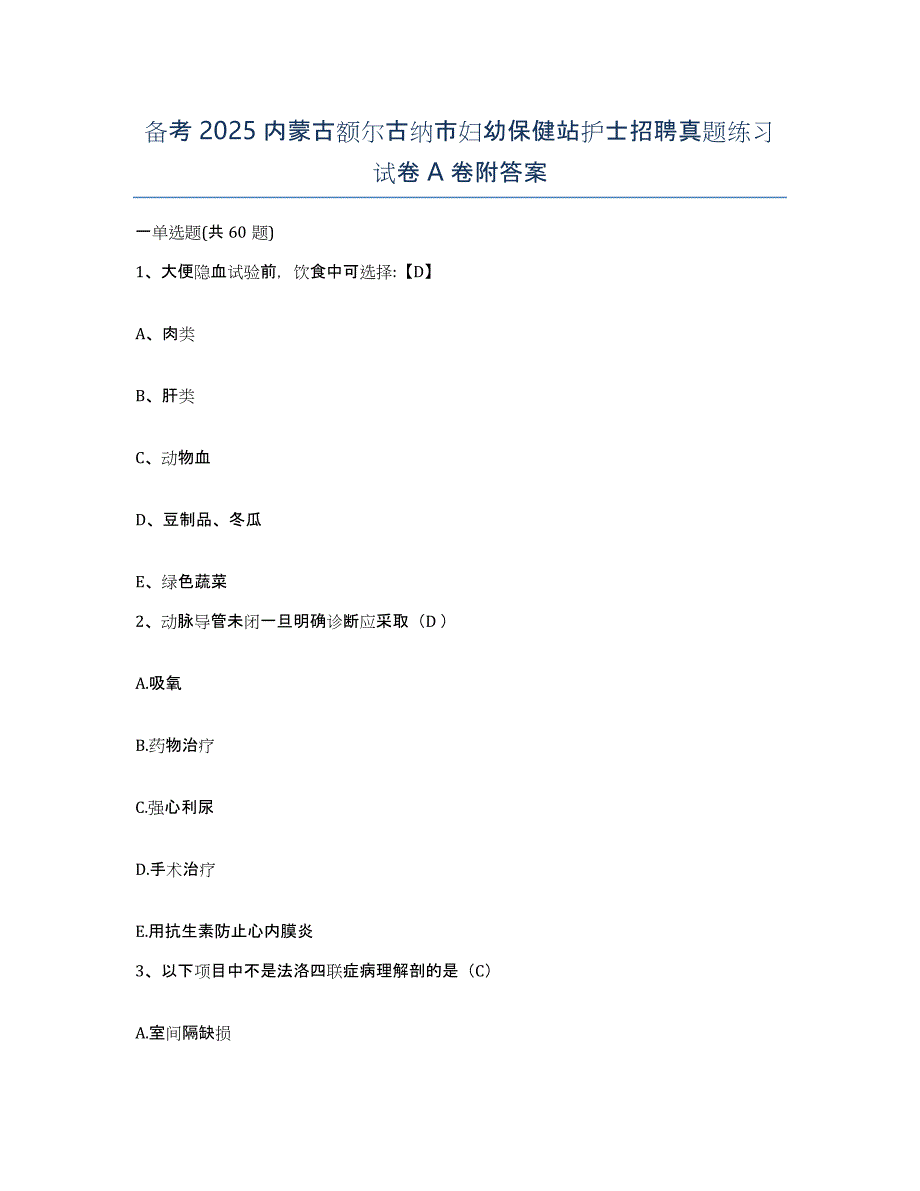 备考 2025 内蒙古额尔古纳市妇幼保健站护士招聘真题练习试卷 A 卷附答案

一单选题(共 60 题)

1、大便隐血试验前，饮食中可选择:【D】

A、肉类

B、肝类

C、动物血

D、豆制品、冬瓜

E、绿色蔬菜

2、动脉导管未闭一旦明确诊断应采取（D）

A.吸氧

B.药物治疗

C.强心利尿

D.手术治疗

E.用抗生素防止心内膜炎

3、以下项目中不是法洛四联症病理解剖的是（C）

A.室间隔缺损